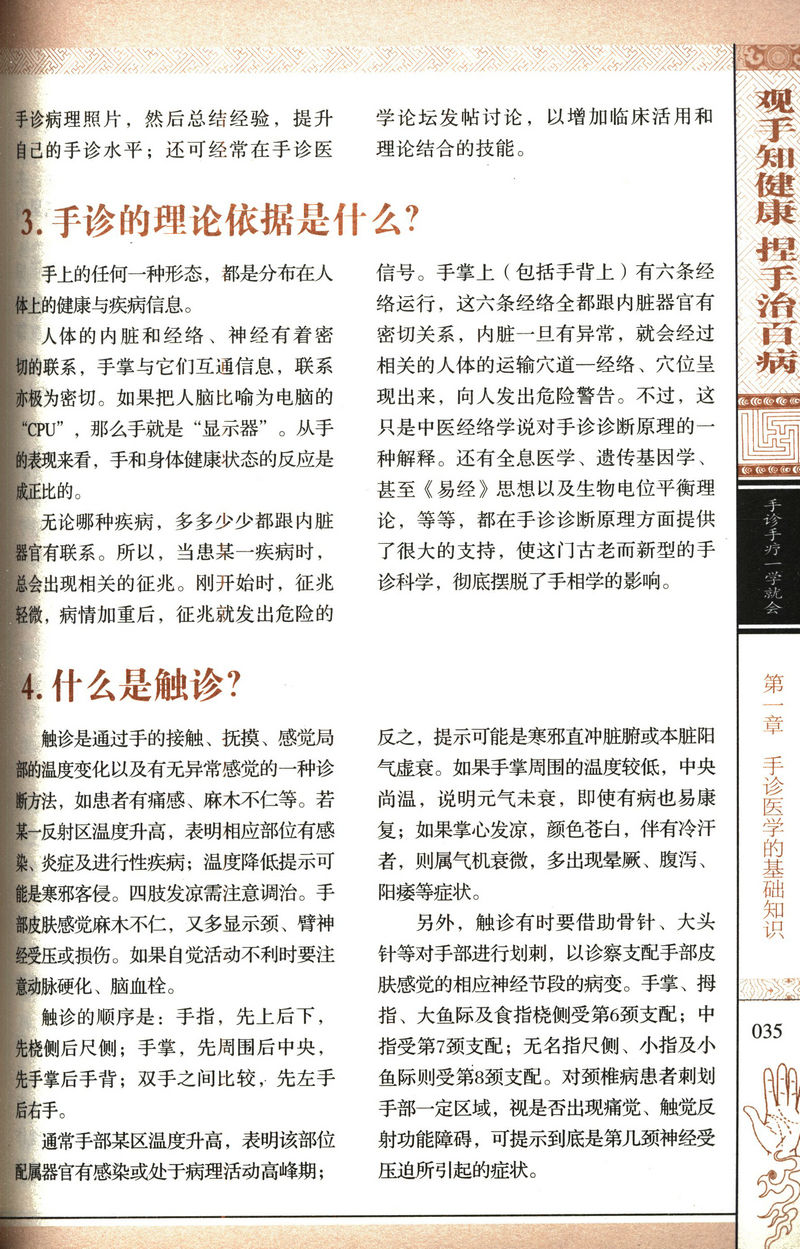 手诊病理照片，然后总结经验，提升自己的手诊水平；还可经常在手诊医学论坛发帖讨论，以增加临床活用和理论结合的技能。

3. 手诊的理论依据是什么?

手上的任何一种形态，都是分布在人体上的健康与疾病信息。

人体的内脏和经络、神经有着密切的联系，手掌与它们互通信息，联系亦极为密切。如果把人脑比喻为电脑的“CPU”，那么手就是“显示器”。从手的表现来看，手和身体健康状态的反应是成正比的。

无论哪种疾病，多多少少都跟内脏器官有联系。所以，当患某一疾病时，总会出现相关的征兆。刚开始时，征兆轻微，病情加重后，征兆就发出危险的信号。手掌上（包括手背上）有六条经络运行，这六条经络全都跟内脏器官有密切关系，内脏一旦有异常，就会经过相关的人体的运输穴道—经络、穴位呈现出来，向人发出危险警告。不过，这只是中医经络学说对手诊诊断原理的一种解释。还有全息医学、遗传基因学、甚至《易经》思想以及生物电位平衡理论，等等，都在手诊诊断原理方面提供了很大的支持，使这门古老而新型的手诊科学，彻底摆脱了手相学的影响。

4. 什么是触诊?

触诊是通过手的接触、抚摸、感觉局部的温度变化以及有无异常感觉的一种诊断方法，如患者有痛感、麻木不仁等。若某一反射区温度升高，表明相应部位有感染、炎症及进行性疾病；温度降低提示可能是寒邪客侵。四肢发凉需注意调治。手部皮肤感觉麻木不仁，又多显示颈、臂神经受压或损伤。如果自觉活动不利时要注意动脉硬化、脑血栓。

触诊的顺序是：手指，先上后下，先桡侧后尺侧；手掌，先周围后中央，先手掌后手背；双手之间比较，先左手后右手。

通常手部某区温度升高，表明该部位配属器官有感染或处于病理活动高峰期；反之，提示可能是寒邪直冲脏腑或本脏阳气虚衰。如果手掌周围的温度较低，中央尚温，说明元气未衰，即使有病也易康复；如果掌心发凉，颜色苍白，伴有冷汗者，则属气机衰微，多出现晕厥、腹泻、阳痿等症状。

另外，触诊有时要借助骨针、大头针等对手部进行划刺，以诊察支配手部皮肤感觉的相应神经节段的病变。手掌、拇指、大鱼际及食指桡侧受第6颈支配；中指受第7颈支配；无名指尺侧、小指及小鱼际则受第8颈支配。对颈椎病患者刺划手部一定区域，视是否出现痛觉、触觉反射功能障碍，可提示到底是第几颈神经受压迫所引起的症状。

观手知健康 捏手治百病

手诊手疗一学就会

第一章 手诊医学的基础知识

035